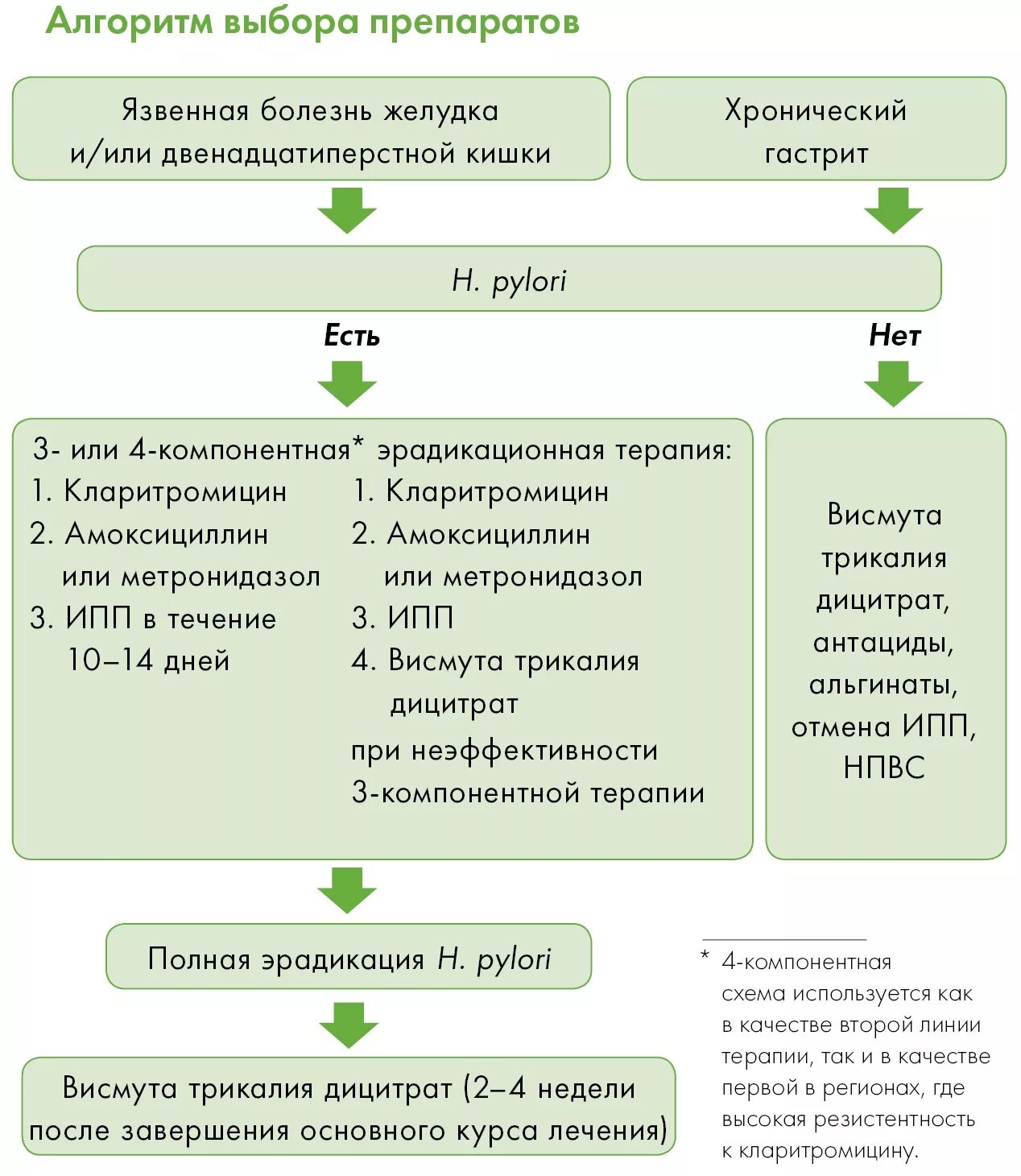 Алгоритм выбора препаратов

Язвенная болезнь желудка и/или двенадцатиперстной кишки

Хронический гастрит

H. pylori

Есть

Нет

3- или 4-компонентная* эрадикационная терапия:

1. Кларитромицин
2. Амоксициллин или метронидазол
3. ИПП в течение 10–14 дней

1. Кларитромицин
2. Амоксициллин или метронидазол
3. ИПП
4. Висмута трикалия дицитрат

при неэффективности 3-компонентной терапии

Висмута трикалия дицитрат, антациды, альгинаты, отмена ИПП, НПВС

Полная эрадикация H. pylori

Висмута трикалия дицитрат (2–4 недели после завершения основного курса лечения)

* 4-компонентная схема используется как в качестве второй линии терапии, так и в качестве первой в регионах, где высокая резистентность к кларитромицину.